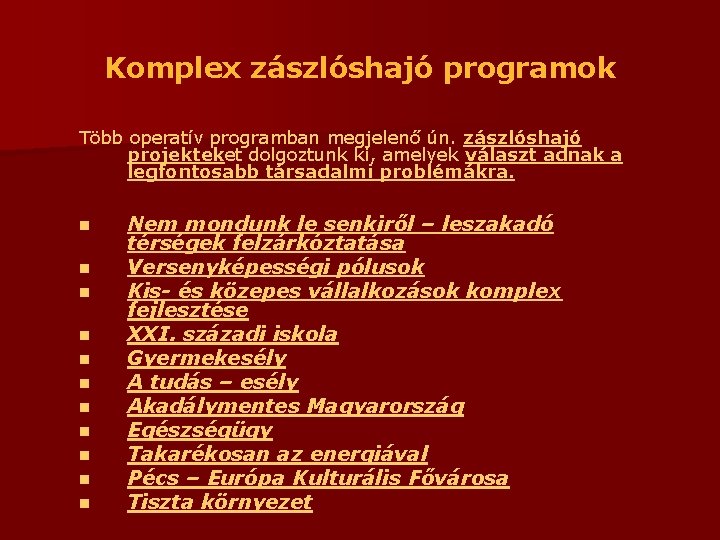 Komplex zászlóshajó programok

Több operatív programban megjelenő ún. zászlóshajó projekteket dolgoztunk ki, amelyek választ adnak a legfontosabb társadalmi problémákra.

- Nem mondunk le senkiről – leszakadó térségek felzárkóztatása
- Versenyképességi pólusok
- Kis- és közepes vállalkozások komplex fejlesztése
- XXI. századi iskola
- Gyermekesély
- A tudás – esély
- Akadálymentes Magyarország
- Egészségügy
- Takarékosan az energiával
- Pécs – Európa Kulturális Fővárosa
- Tiszta környezet